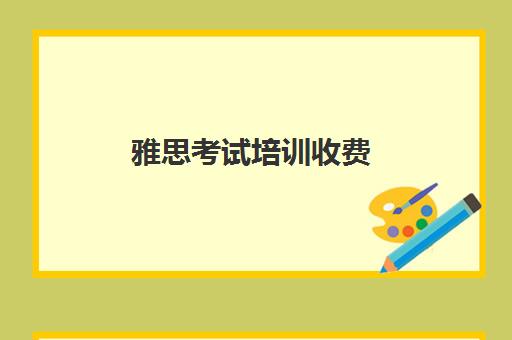 雅思考试培训收费